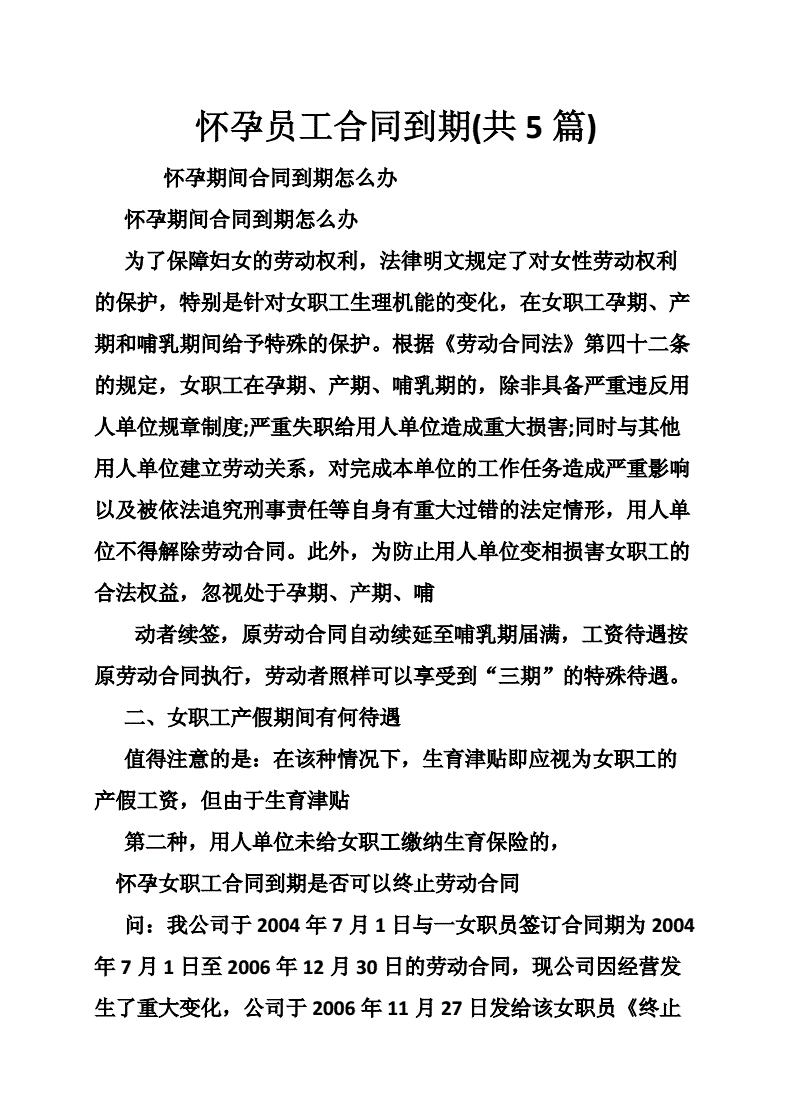 怀孕员工合同到期(共 5 篇)

怀孕期间合同到期怎么办

怀孕期间合同到期怎么办

为了保障妇女的劳动权利，法律明文规定了对女性劳动权利的保护，特别是针对女职工生理机能的变化，在女职工孕期、产期和哺乳期间给予特殊的保护。根据《劳动合同法》第四十二条的规定，女职工在孕期、产期、哺乳期的，除非具备严重违反用人单位规章制度;严重失职给用人单位造成重大损害;同时与其他用人单位建立劳动关系，对完成本单位的工作任务造成严重影响以及被依法追究刑事责任等自身有重大过错的法定情形，用人单位不得解除劳动合同。此外，为防止用人单位变相损害女职工的合法权益，忽视处于孕期、产期、哺

动者续签，原劳动合同自动续延至哺乳期届满，工资待遇按原劳动合同执行，劳动者照样可以享受到“三期”的特殊待遇。

二、女职工产假期间有何待遇

值得注意的是：在该种情况下，生育津贴即应视为女职工的产假工资，但由于生育津贴

第二种，用人单位未给女职工缴纳生育保险的，

怀孕女职工合同到期是否可以终止劳动合同

问：我公司于 2004 年 7 月 1 日与一女职员签订合同期为 2004 年 7 月 1 日至 2006 年 12 月 30 日的劳动合同，现公司因经营发生了重大变化，公司于 2006 年 11 月 27 日发给该女职员《终止